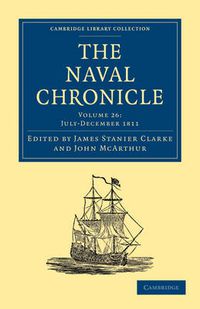 CAMBRIDGE LIBRARY COLLECTION

THE NAVAL CHRONICLE

VOLUME 26: JULY-DECEMBER 1811

EDITED BY JAMES STANIER CLARKE AND JOHN MCARTHUR

CAMBRIDGE